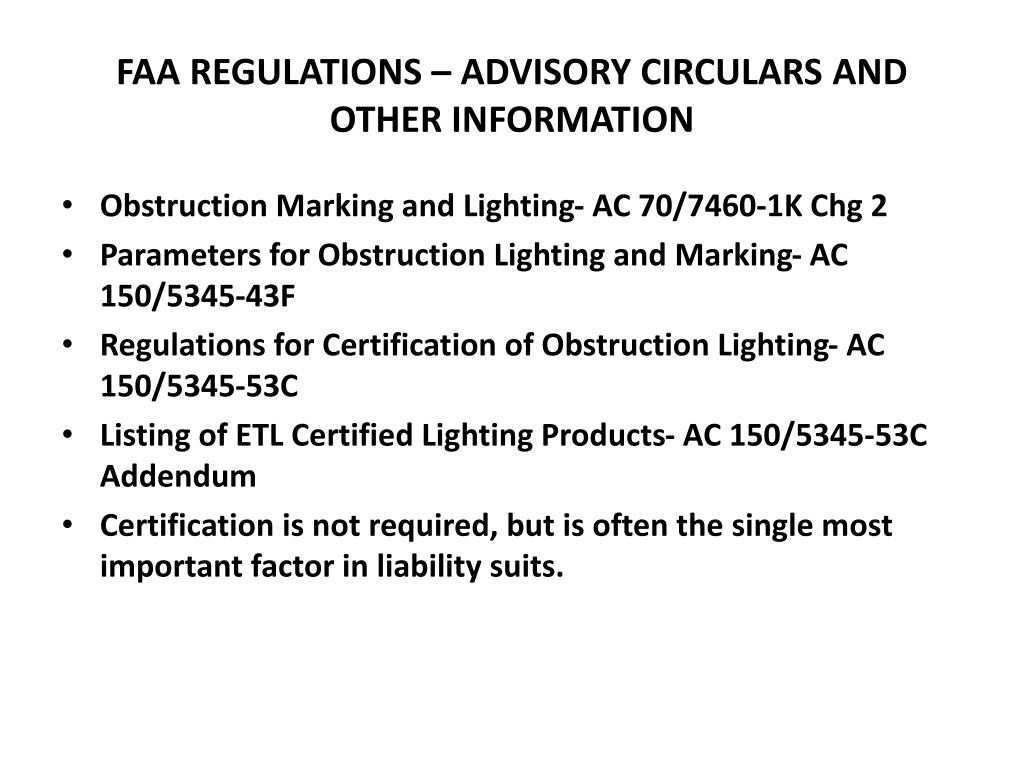 FAA REGULATIONS – ADVISORY CIRCULARS AND OTHER INFORMATION

• Obstruction Marking and Lighting- AC 70/7460-1K Chg 2
• Parameters for Obstruction Lighting and Marking- AC 150/5345-43F
• Regulations for Certification of Obstruction Lighting- AC 150/5345-53C
• Listing of ETL Certified Lighting Products- AC 150/5345-53C Addendum
• Certification is not required, but is often the single most important factor in liability suits.